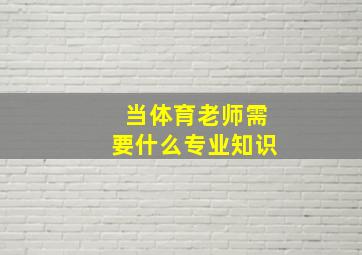 当体育老师需要什么专业知识